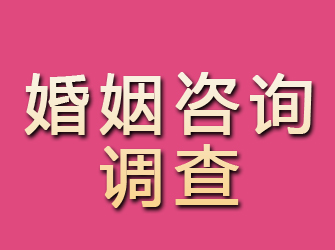 婚姻咨询
调查